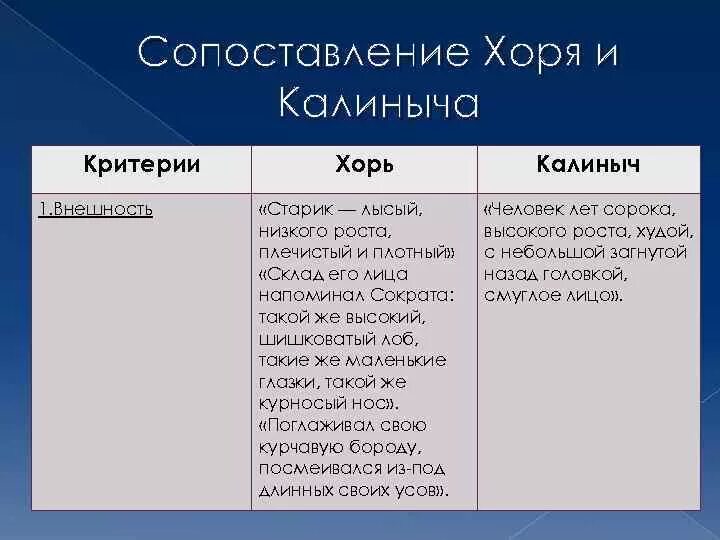 Сопоставление Хоря и Калиныча

| Критерии | Хорь | Калиныч |
|---|---|---|
| 1.Внешность | «Старик — лысый, низкого роста, плечистый и плотный» «Склад его лица напоминал Сократа: такой же высокий, шишковатый лоб, такие же маленькие глазки, такой же курносый нос». «Поглаживал свою курчавую бороду, посмеивался из-под длинных своих усов». | «Человек лет сорока, высокого роста, худой, с небольшой загнутой назад головкой, смуглое лицо». |